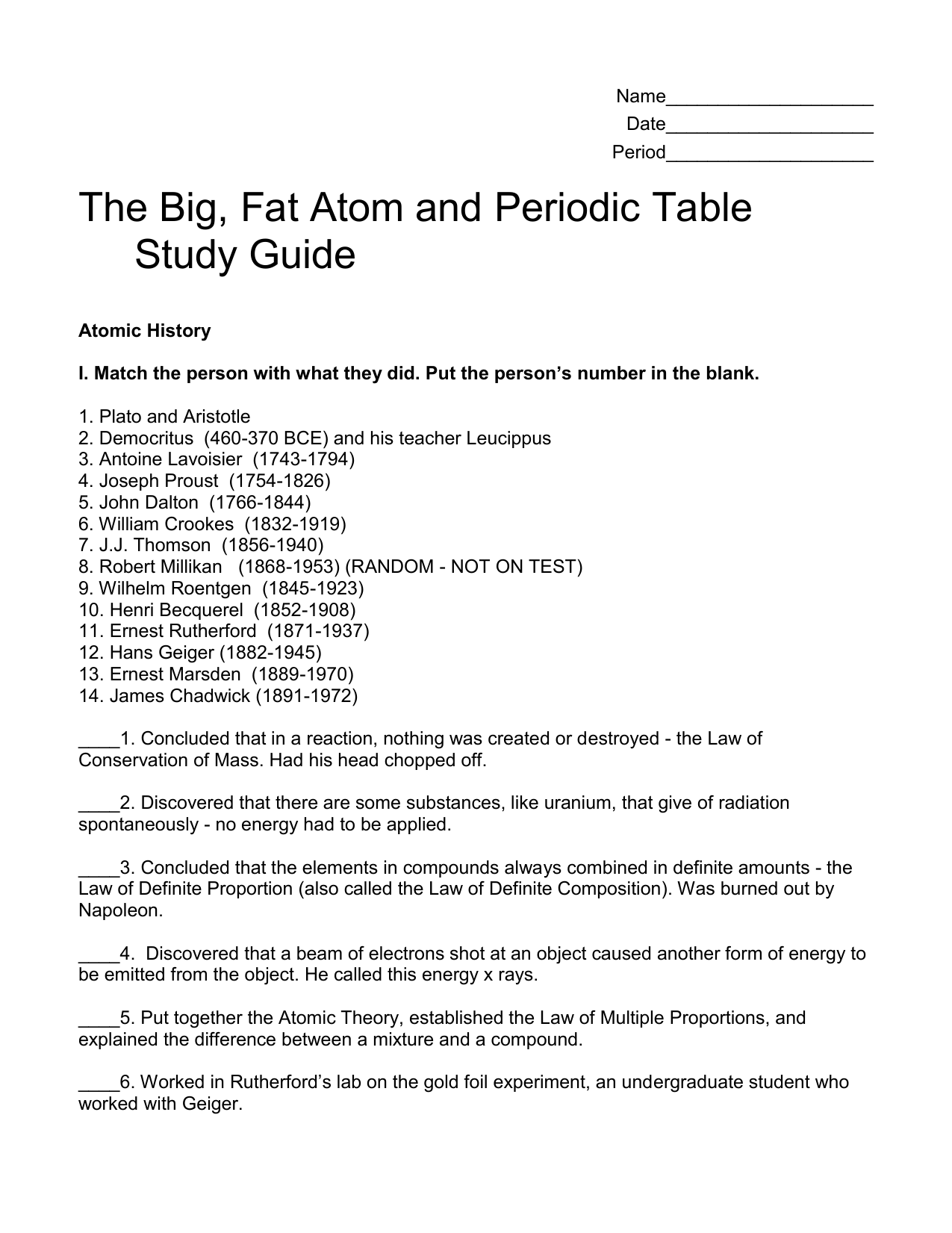 Name____________________
Date____________________
Period____________________

The Big, Fat Atom and Periodic Table Study Guide

Atomic History

I. Match the person with what they did. Put the person's number in the blank.

1. Plato and Aristotle
2. Democritus (460-370 BCE) and his teacher Leucippus
3. Antoine Lavoisier (1743-1794)
4. Joseph Proust (1754-1826)
5. John Dalton (1766-1844)
6. William Crookes (1832-1919)
7. J.J. Thomson (1856-1940)
8. Robert Millikan (1868-1953) (RANDOM - NOT ON TEST)
9. Wilhelm Roentgen (1845-1923)
10. Henri Becquerel (1852-1908)
11. Ernest Rutherford (1871-1937)
12. Hans Geiger (1882-1945)
13. Ernest Marsden (1889-1970)
14. James Chadwick (1891-1972)

____1. Concluded that in a reaction, nothing was created or destroyed - the Law of Conservation of Mass. Had his head chopped off.

____2. Discovered that there are some substances, like uranium, that give of radiation spontaneously - no energy had to be applied.

____3. Concluded that the elements in compounds always combined in definite amounts - the Law of Definite Proportion (also called the Law of Definite Composition). Was burned out by Napoleon.

____4. Discovered that a beam of electrons shot at an object caused another form of energy to be emitted from the object. He called this energy x rays.

____5. Put together the Atomic Theory, established the Law of Multiple Proportions, and explained the difference between a mixture and a compound.

____6. Worked in Rutherford's lab on the gold foil experiment, an undergraduate student who worked with Geiger.